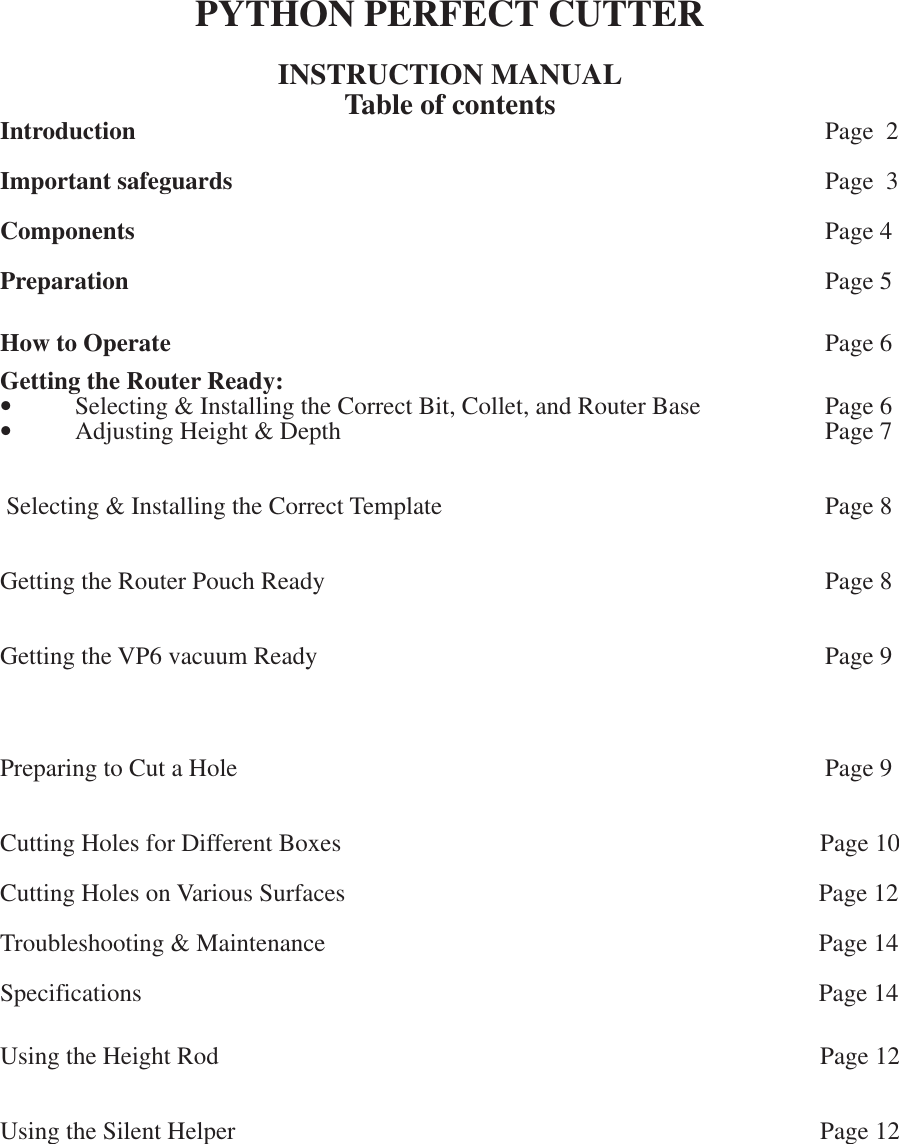 PYTHON PERFECT CUTTER

INSTRUCTION MANUAL
Table of contents

Introduction Page 2

Important safeguards Page 3

Components Page 4

Preparation Page 5

How to Operate Page 6

Getting the Router Ready:
• Selecting & Installing the Correct Bit, Collet, and Router Base Page 6
• Adjusting Height & Depth Page 7

Selecting & Installing the Correct Template Page 8

Getting the Router Pouch Ready Page 8

Getting the VP6 vacuum Ready Page 9

Preparing to Cut a Hole Page 9

Cutting Holes for Different Boxes Page 10

Cutting Holes on Various Surfaces Page 12

Troubleshooting & Maintenance Page 14

Specifications Page 14

Using the Height Rod Page 12

Using the Silent Helper Page 12